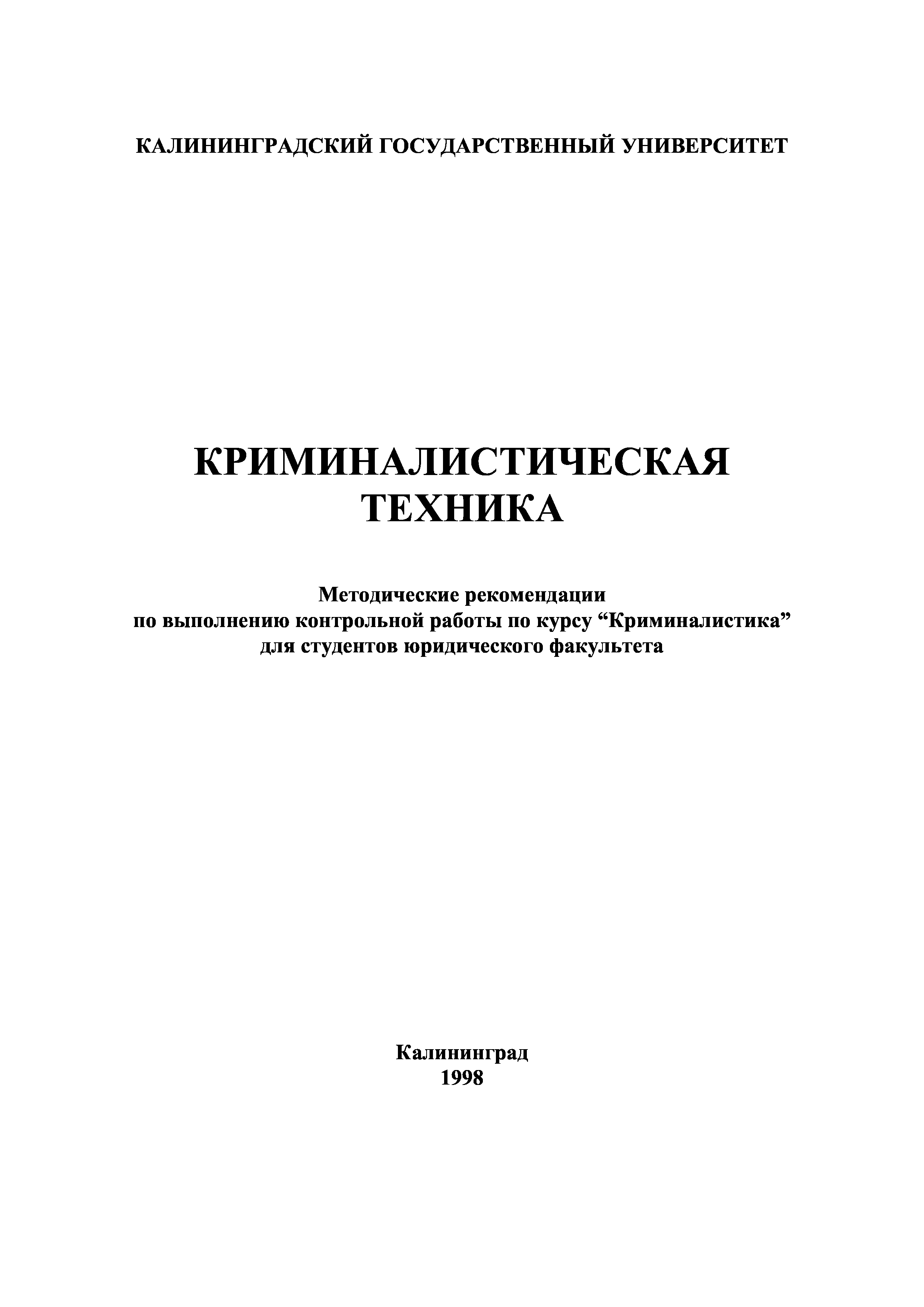 КАЛИНИНГРАДСКИЙ ГОСУДАРСТВЕННЫЙ УНИВЕРСИТЕТ

КРИМИНАЛИСТИЧЕСКАЯ ТЕХНИКА

Методические рекомендации по выполнению контрольной работы по курсу “Криминалистика” для студентов юридического факультета

Калининград
1998